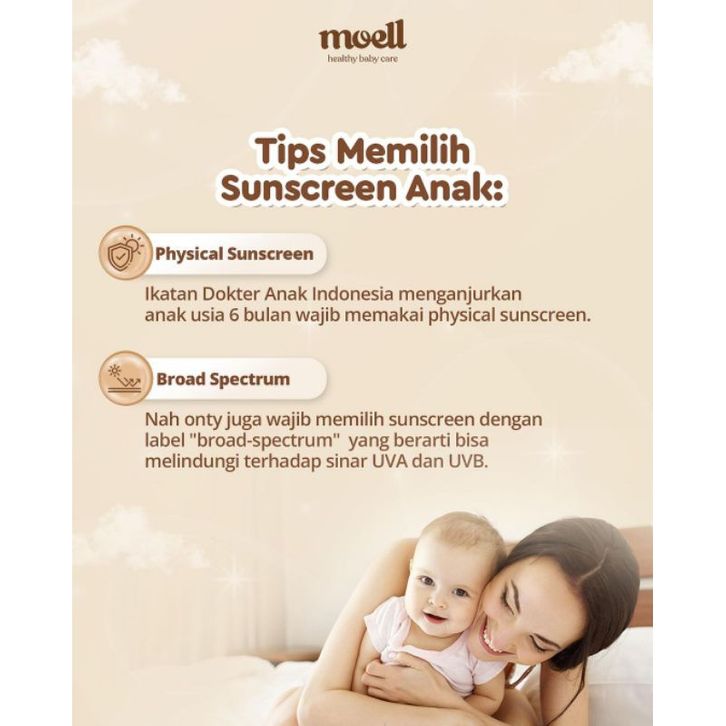 moell
healthy baby care

Tips Memilih Sunscreen Anak:

Physical Sunscreen

Ikatan Dokter Anak Indonesia menganjurkan anak usia 6 bulan wajib memakai physical sunscreen.

Broad Spectrum

Nah onty juga wajib memilih sunscreen dengan label "broad-spectrum" yang berarti bisa melindungi terhadap sinar UVA dan UVB.